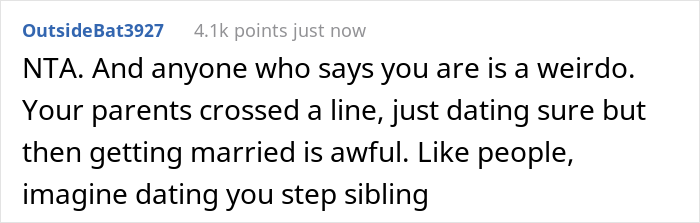 OutsideBat3927 4.1k points just now

NTA. And anyone who says you are is a weirdo. Your parents crossed a line, just dating sure but then getting married is awful. Like people, imagine dating you step sibling